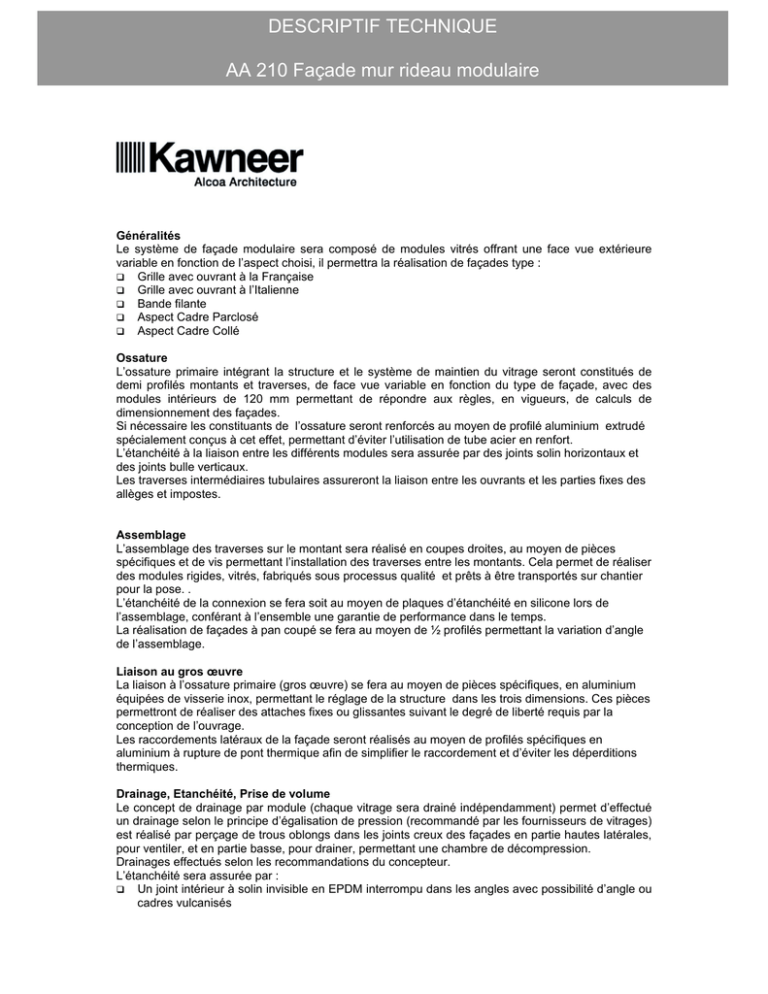 DESCRIPTIF TECHNIQUE

AA 210 Façade mur rideau modulaire

Kawneer
Alcoa Architecture

Généralités
Le système de façade modulaire sera composé de modules vitrés offrant une face vue extérieure variable en fonction de l'aspect choisi, il permettra la réalisation de façades type :
❑ Grille avec ouvrant à la Française
❑ Grille avec ouvrant à l'Italienne
❑ Bande filante
❑ Aspect Cadre Parclosé
❑ Aspect Cadre Collé

Ossature
L'ossature primaire intégrant la structure et le système de maintien du vitrage seront constitués de demi profilés montants et traverses, de face vue variable en fonction du type de façade, avec des modules intérieurs de 120 mm permettant de répondre aux règles, en vigueurs, de calculs de dimensionnement des façades.
Si nécessaire les constituants de l'ossature seront renforcés au moyen de profilé aluminium extrudé spécialement conçus à cet effet, permettant d'éviter l'utilisation de tube acier en renfort.
L'étanchéité à la liaison entre les différents modules sera assurée par des joints solin horizontaux et des joints bulle verticaux.
Les traverses intermédiaires tubulaires assureront la liaison entre les ouvrants et les parties fixes des allèges et impostes.

Assemblage
L'assemblage des traverses sur le montant sera réalisé en coupes droites, au moyen de pièces spécifiques et de vis permettant l'installation des traverses entre les montants. Cela permet de réaliser des modules rigides, vitrés, fabriqués sous processus qualité et prêts à être transportés sur chantier pour la pose. .
L'étanchéité de la connexion se fera soit au moyen de plaques d'étanchéité en silicone lors de l'assemblage, conférant à l'ensemble une garantie de performance dans le temps.
La réalisation de façades à pan coupé se fera au moyen de ½ profilés permettant la variation d'angle de l'assemblage.

Liaison au gros œuvre
La liaison à l'ossature primaire (gros œuvre) se fera au moyen de pièces spécifiques, en aluminium équipées de visserie inox, permettant le réglage de la structure dans les trois dimensions. Ces pièces permettront de réaliser des attaches fixes ou glissantes suivant le degré de liberté requis par la conception de l'ouvrage.
Les raccordements latéraux de la façade seront réalisés au moyen de profilés spécifiques en aluminium à rupture de pont thermique afin de simplifier le raccordement et d'éviter les déperditions thermiques.

Drainage, Etanchéité, Prise de volume
Le concept de drainage par module (chaque vitrage sera drainé indépendamment) permet d'effectué un drainage selon le principe d'égalisation de pression (recommandé par les fournisseurs de vitrages) est réalisé par perçage de trous oblongs dans les joints creux des façades en partie hautes latérales, pour ventiler, et en partie basse, pour drainer, permettant une chambre de décompression.
Drainages effectués selon les recommandations du concepteur.
L'étanchéité sera assurée par :
❑ Un joint intérieur à solin invisible en EPDM interrompu dans les angles avec possibilité d'angle ou cadres vulcanisés